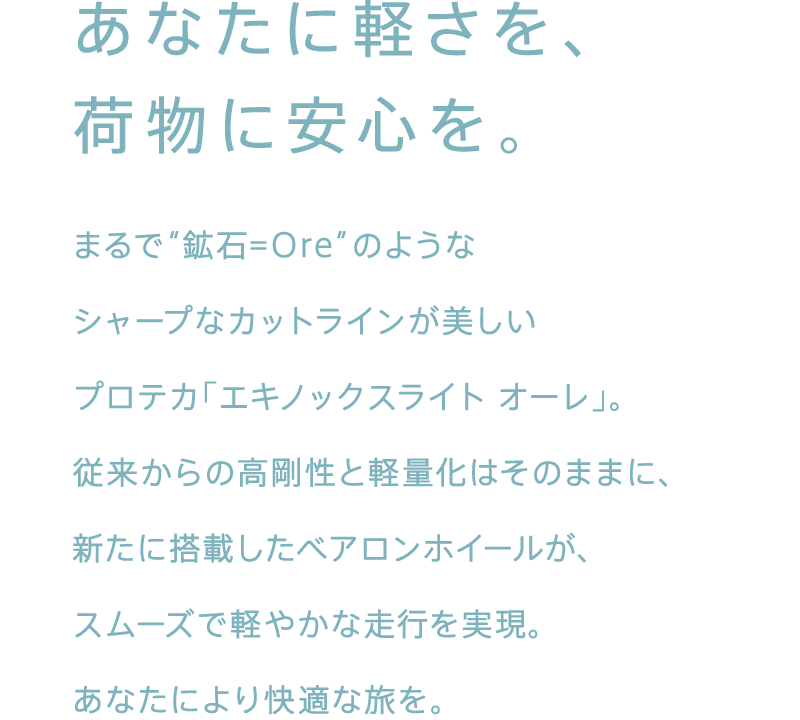 あなたに軽さを、
荷物に安心を。

まるで“鉱石=Ore”のような
シャープなカットラインが美しい
プロテカ「エキノックスライト オーレ」。
従来からの高剛性と軽量化はそのままに、
新たに搭載したベアロンホイールが、
スムーズで軽やかな走行を実現。
あなたにより快適な旅を。